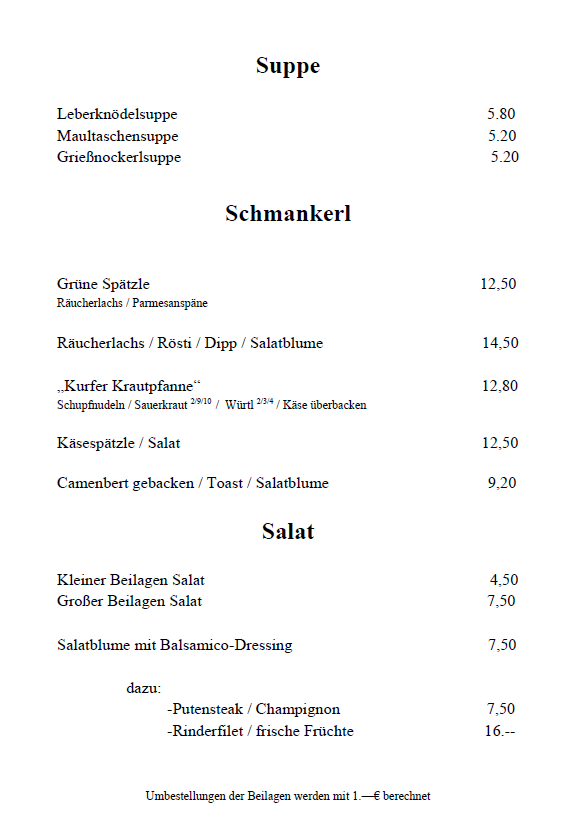 Suppe

Leberknödelsuppe 5.80
Maultaschensuppe 5.20
Grießnockerlsuppe 5.20

Schmankerl

Grüne Spätzle 12,50
Räucherlachs / Parmesanspäne

Räucherlachs / Rösti / Dipp / Salatblume 14,50

„Kurfer Krautpfanne“ 12,80
Schupfnudeln / Sauerkraut $^{2/9/10}$ / Würtl $^{2/3/4}$ / Käse überbacken

Käsespätzle / Salat 12,50

Camenbert gebacken / Toast / Salatblume 9,20

Salat

Kleiner Beilagen Salat 4,50
Großer Beilagen Salat 7,50

Salatblume mit Balsamico-Dressing 7,50

dazu:
-Putensteak / Champignon 7,50
-Rinderfilet / frische Früchte 16.--

Umbestellungen der Beilagen werden mit 1.—€ berechnet